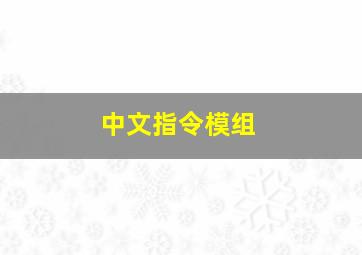 中文指令模组